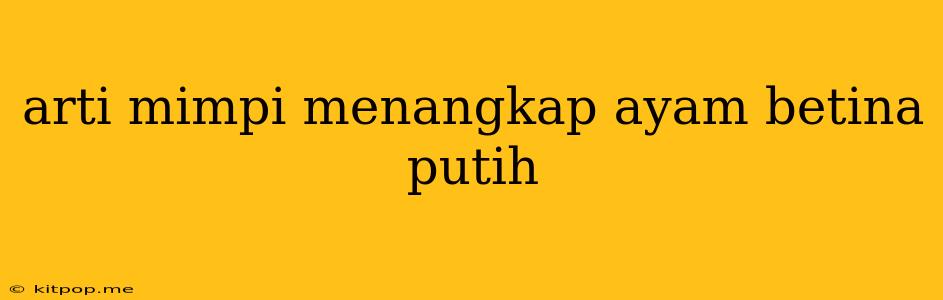 arti mimpi menangkap ayam betina putih

© kitpop.me